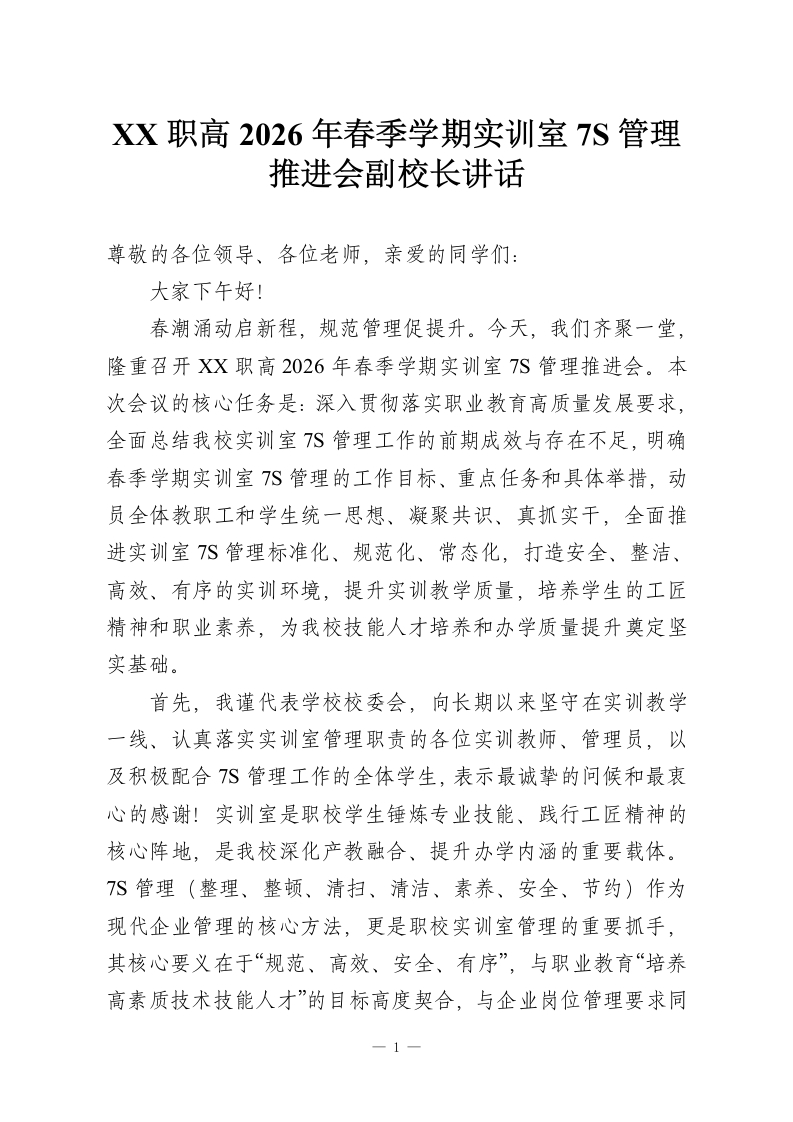 XX 职高 2026 年春季学期实训室 7S 管理推进会副校长讲话

尊敬的各位领导、各位老师，亲爱的同学们：

大家下午好！

春潮涌动启新程，规范管理促提升。今天，我们齐聚一堂，隆重召开 XX 职高 2026 年春季学期实训室 7S 管理推进会。本次会议的核心任务是：深入贯彻落实职业教育高质量发展要求，全面总结我校实训室 7S 管理工作的前期成效与存在不足，明确春季学期实训室 7S 管理的工作目标、重点任务和具体举措，动员全体教职工和学生统一思想、凝聚共识、真抓实干，全面推进实训室 7S 管理标准化、规范化、常态化，打造安全、整洁、高效、有序的实训环境，提升实训教学质量，培养学生的工匠精神和职业素养，为我校技能人才培养和办学质量提升奠定坚实基础。

首先，我谨代表学校校委会，向长期以来坚守在实训教学一线、认真落实实训室管理职责的各位实训教师、管理员，以及积极配合 7S 管理工作的全体学生，表示最诚挚的问候和最衷心的感谢！实训室是职校学生锤炼专业技能、践行工匠精神的核心阵地，是我校深化产教融合、提升办学内涵的重要载体。7S 管理（整理、整顿、清扫、清洁、素养、安全、节约）作为现代企业管理的核心方法，更是职校实训室管理的重要抓手，其核心要义在于“规范、高效、安全、有序”，与职业教育“培养高素质技术技能人才”的目标高度契合，与企业岗位管理要求同

— 1 —